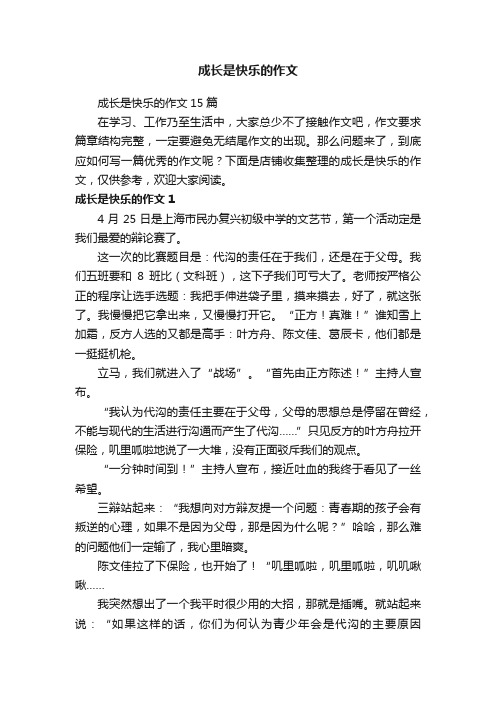 成长是快乐的作文

成长是快乐的作文 15 篇

在学习、工作乃至生活中，大家总少不了接触作文吧，作文要求篇章结构完整，一定要避免无结尾作文的出现。那么问题来了，到底应如何写一篇优秀的作文呢？下面是店铺收集整理的成长是快乐的作文，仅供参考，欢迎大家阅读。

成长是快乐的作文 1

4 月 25 日是上海市民办复兴初级中学的文艺节，第一个活动定是我们最爱的辩论赛了。

这一次的比赛题目是：代沟的责任在于我们，还是在于父母。我们五班要和 8 班比（文科班），这下子我们可亏大了。老师按严格公正的程序让选手选题：我把手伸进袋子里，摸来摸去，好了，就这张了。我慢慢把它拿出来，又慢慢打开它。“正方！真难！”谁知雪上加霜，反方人选的又都是高手：叶方舟、陈文佳、葛辰卡，他们都是一挺挺机枪。

立马，我们就进入了“战场”。“首先由正方陈述！”主持人宣布。

“我认为代沟的责任主要在于父母，父母的思想总是停留在曾经，不能与现代的生活进行沟通而产生了代沟……”只见反方的叶方舟拉开保险，叽里呱啦地说了一大堆，没有正面驳斥我们的观点。

“一分钟时间到！”主持人宣布，接近吐血的我终于看见了一丝希望。

三辩站起来：“我想向对方辩友提一个问题：青春期的孩子会有叛逆的心理，如果不是因为父母，那是因为什么呢？”哈哈，那么难的问题他们一定输了，我心里暗爽。

陈文佳拉了下保险，也开始了！“叽里呱啦，叽里呱啦，叽叽啾啾……

我突然想出了一个我平时很少用的大招，那就是插嘴。就站起来说：“如果这样的话，你们为何认为青少年会是代沟的主要原因